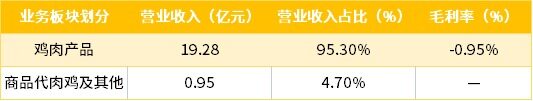 | 业务板块划分 | 营业收入（亿元） | 营业收入占比（%） | 毛利率（%） |
|---|---|---|---|
| 鸡肉产品 | 19.28 | 95.30% | -0.95% |
| 商品代肉鸡及其他 | 0.95 | 4.70% | — |